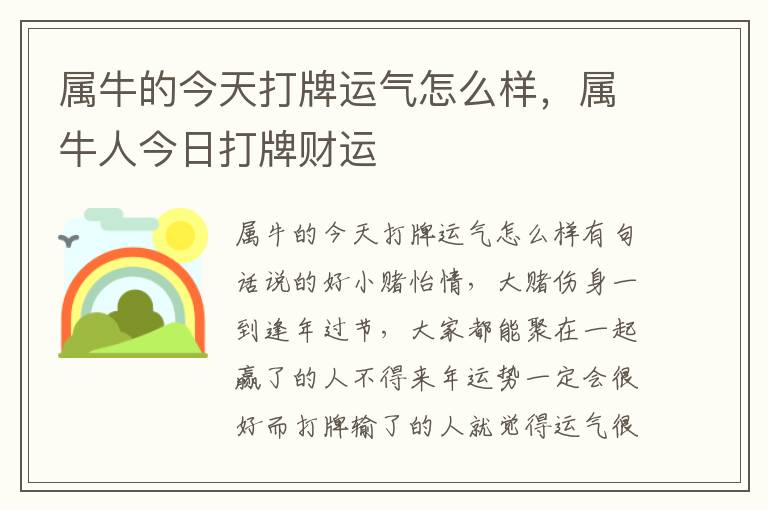 属牛的今天打牌运气怎么样，属牛人今日打牌财运

属牛的今天打牌运气怎么样有句话说的好小赌怡情，大赌伤身一到逢年过节，大家都能聚在一起赢了的人不得来年运势一定会很好而打牌输了的人就觉得运气很